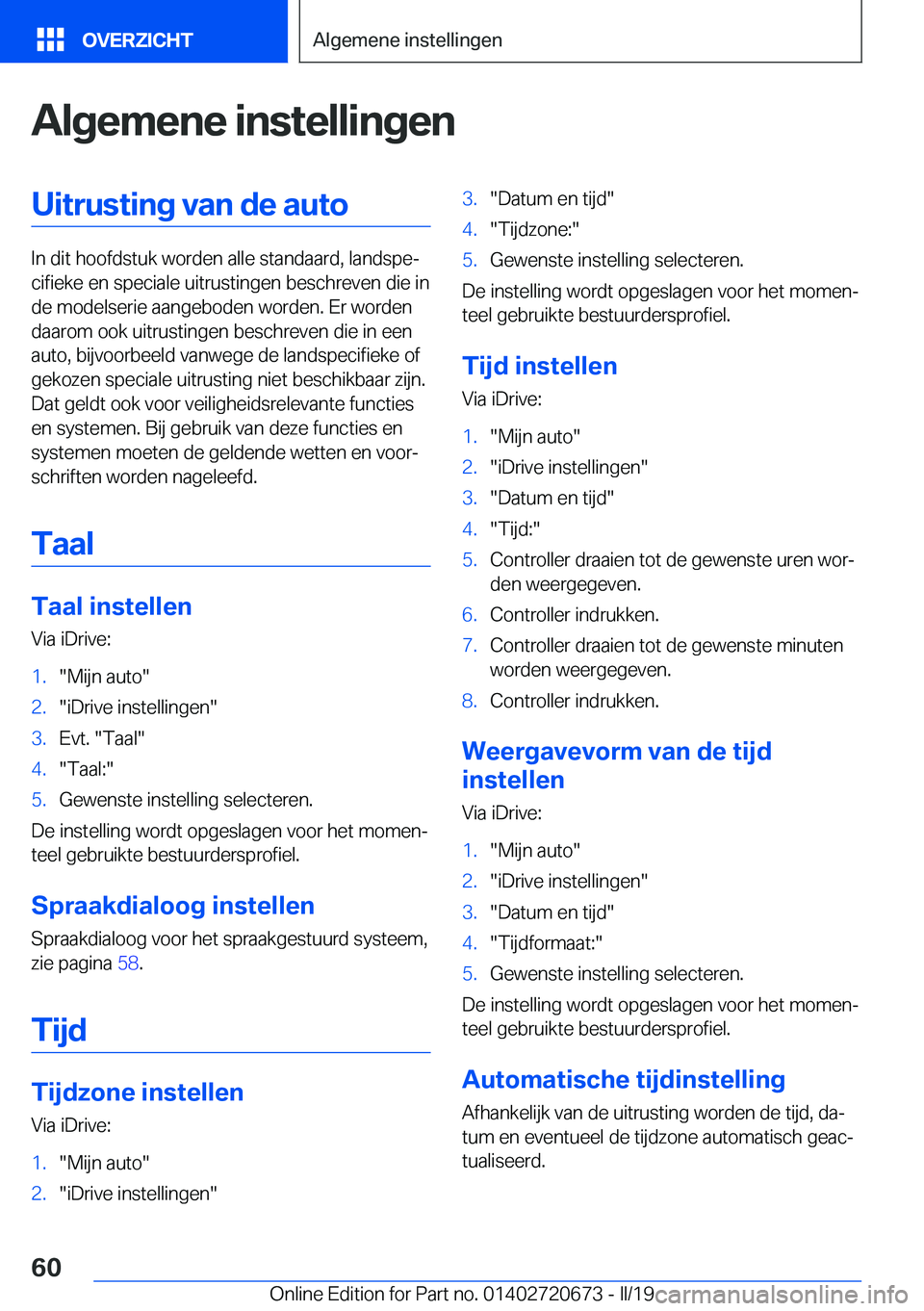 OVERZICHT

Algemene instellingen

Algemene instellingen

Uitrusting van de auto

In dit hoofdstuk worden alle standaard, landspecifieke en speciale uitrustingen beschreven die in de modelserie aangeboden worden. Er worden daarom ook uitrustingen beschreven die in een auto, bijvoorbeeld vanwege de landspecifieke of gekozen speciale uitrusting niet beschikbaar zijn. Dat geldt ook voor veiligheidsrelevante functies en systemen. Bij gebruik van deze functies en systemen moeten de geldende wetten en voorschriften worden nageleefd.

Taal

Taal instellen

Via iDrive:

1. "Mijn auto"
2. "iDrive instellingen"
3. Evt. "Taal"
4. "Taal:"
5. Gewenste instelling selecteren.

De instelling wordt opgeslagen voor het momenteel gebruikte bestuurdersprofiel.

Spraakdialoog instellen

Spraakdialoog voor het spraakgestuurd systeem, zie pagina 58.

Tijd

Tijdzone instellen

Via iDrive:

1. "Mijn auto"
2. "iDrive instellingen"
3. "Datum en tijd"
4. "Tijdzone:"
5. Gewenste instelling selecteren.

De instelling wordt opgeslagen voor het momenteel gebruikte bestuurdersprofiel.

Tijd instellen

Via iDrive:

1. "Mijn auto"
2. "iDrive instellingen"
3. "Datum en tijd"
4. "Tijd:"
5. Controller draaien tot de gewenste uren worden weergegeven.
6. Controller indrukken.
7. Controller draaien tot de gewenste minuten worden weergegeven.
8. Controller indrukken.

Weergavevorm van de tijd instellen

Via iDrive:

1. "Mijn auto"
2. "iDrive instellingen"
3. "Datum en tijd"
4. "Tijdformaat:"
5. Gewenste instelling selecteren.

De instelling wordt opgeslagen voor het momenteel gebruikte bestuurdersprofiel.

Automatische tijdinstelling

Afhankelijk van de uitrusting worden de tijd, datum en eventueel de tijdzone automatisch geactualiseerd.

60

Online Edition for Part no. 01402720673 - II/19 carmanualsonline.info